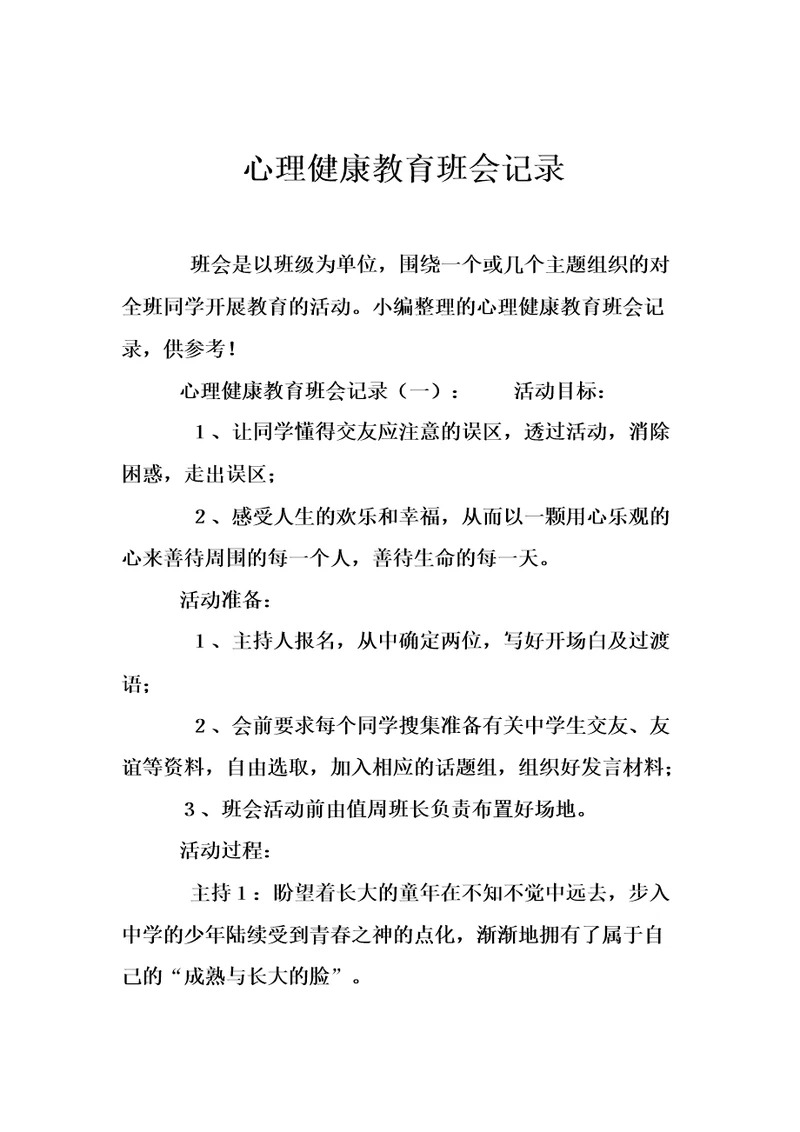 心理健康教育班会记录

班会是以班级为单位，围绕一个或几个主题组织的对全班同学开展教育的活动。小编整理的心理健康教育班会记录，供参考！

心理健康教育班会记录（一）：　　活动目标：

1、让同学懂得交友应注意的误区，透过活动，消除困惑，走出误区；

2、感受人生的欢乐和幸福，从而以一颗用心乐观的心来善待周围的每一个人，善待生命的每一天。

活动准备：

1、主持人报名，从中确定两位，写好开场白及过渡语；

2、会前要求每个同学搜集准备有关中学生交友、友谊等资料，自由选取，加入相应的话题组，组织好发言材料；

3、班会活动前由值周班长负责布置好场地。

活动过程：

主持1：盼望着长大的童年在不知不觉中远去，步入中学的少年陆续受到青春之神的点化，渐渐地拥有了属于自己的“成熟与长大的脸”。